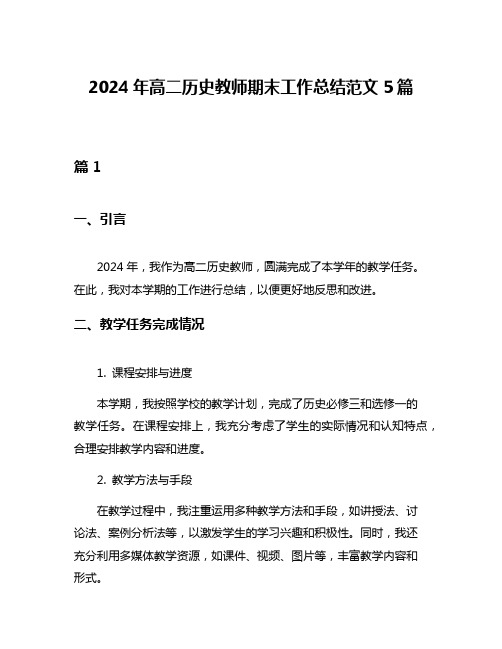 2024 年高二历史教师期末工作总结范文 5 篇

篇 1

一、引言

2024 年，我作为高二历史教师，圆满完成了本学年的教学任务。在此，我对本学期的工作进行总结，以便更好地反思和改进。

二、教学任务完成情况

1. 课程安排与进度

本学期，我按照学校的教学计划，完成了历史必修三和选修一的教学任务。在课程安排上，我充分考虑了学生的实际情况和认知特点，合理安排教学内容和进度。

2. 教学方法与手段

在教学过程中，我注重运用多种教学方法和手段，如讲授法、讨论法、案例分析法等，以激发学生的学习兴趣和积极性。同时，我还充分利用多媒体教学资源，如课件、视频、图片等，丰富教学内容和形式。